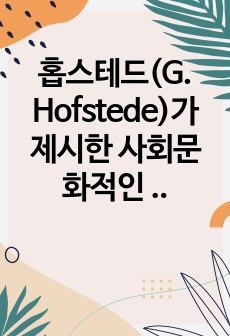 홉스테드(G. Hofstede)가 제시한 사회문화적인 ..